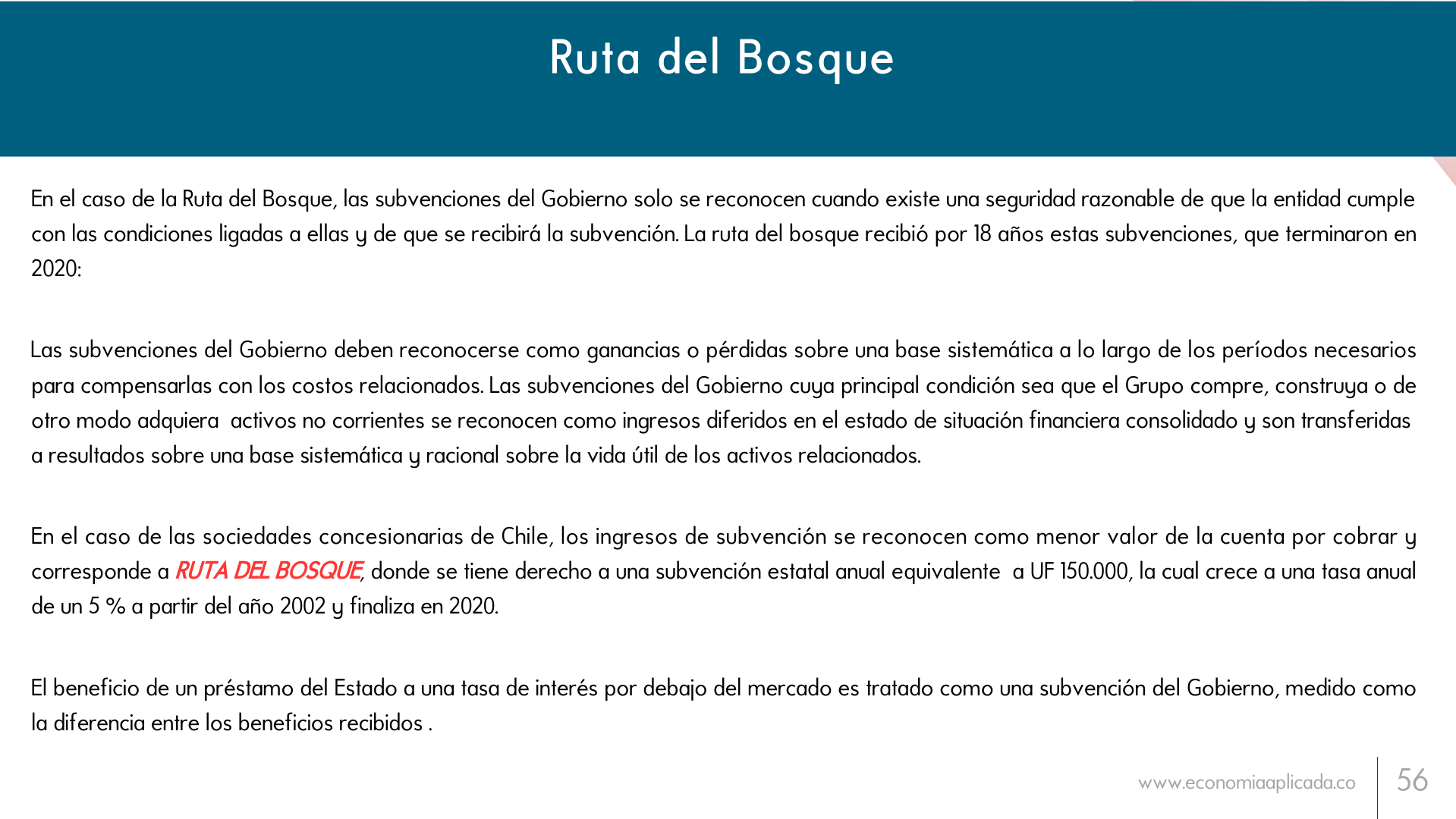 Ruta del Bosque

En el caso de la Ruta del Bosque, las subvenciones del Gobierno solo se reconocen cuando existe una seguridad razonable de que la entidad cumple con las condiciones ligadas a ellas y de que se recibirá la subvención. La ruta del bosque recibió por 18 años estas subvenciones, que terminaron en 2020:

Las subvenciones del Gobierno deben reconocerse como ganancias o pérdidas sobre una base sistemática a lo largo de los períodos necesarios para compensarlas con los costos relacionados. Las subvenciones del Gobierno cuya principal condición sea que el Grupo compre, construya o de otro modo adquiera activos no corrientes se reconocen como ingresos diferidos en el estado de situación financiera consolidado y son transferidas a resultados sobre una base sistemática y racional sobre la vida útil de los activos relacionados.

En el caso de las sociedades concesionarias de Chile, los ingresos de subvención se reconocen como menor valor de la cuenta por cobrar y corresponde a RUTA DEL BOSQUE, donde se tiene derecho a una subvención estatal anual equivalente a UF 150.000, la cual crece a una tasa anual de un 5 % a partir del año 2002 y finaliza en 2020.

El beneficio de un préstamo del Estado a una tasa de interés por debajo del mercado es tratado como una subvención del Gobierno, medido como la diferencia entre los beneficios recibidos .

www.economiaaplicada.co

56